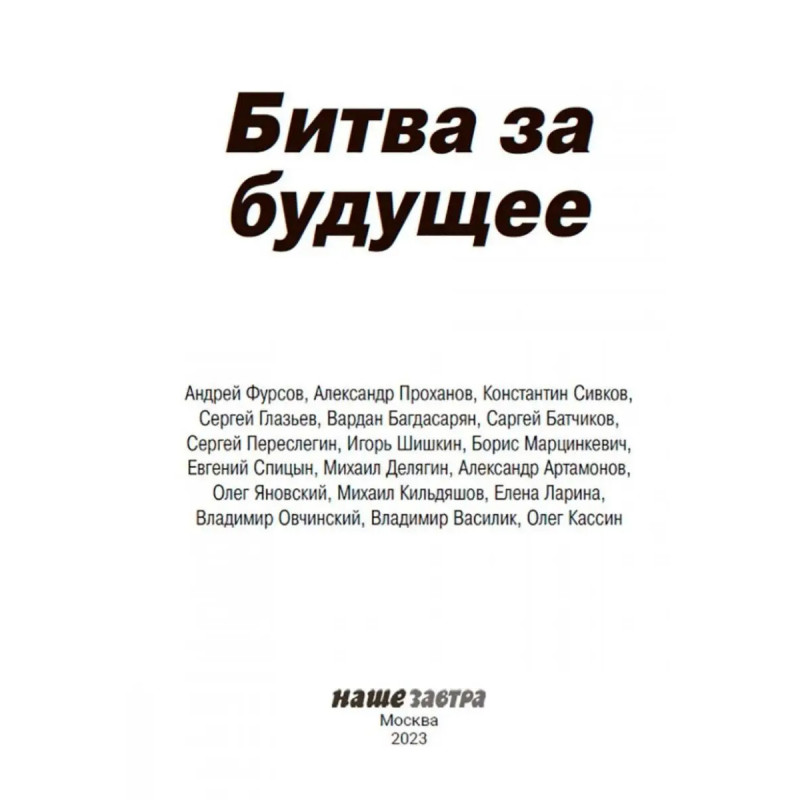 Битва за будущее

Андрей Фурсов, Александр Проханов, Константин Сивков, Сергей Глазьев, Вардан Багдасарян, Саргей Батчиков, Сергей Переслегин, Игорь Шишкин, Борис Марцинкевич, Евгений Спицын, Михаил Делягин, Александр Артамонов, Олег Яновский, Михаил Кильдяшов, Елена Ларина, Владимир Овчинский, Владимир Василик, Олег Кассин

наше завтра
Москва
2023